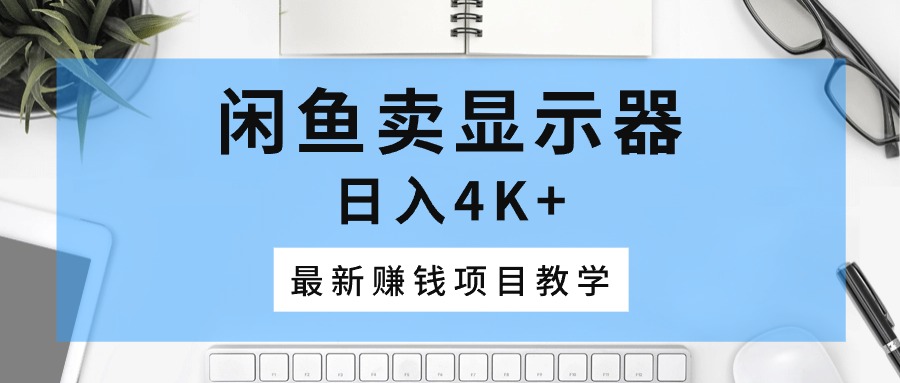 闲鱼卖显示器
日入4K+
最新赚钱项目教学